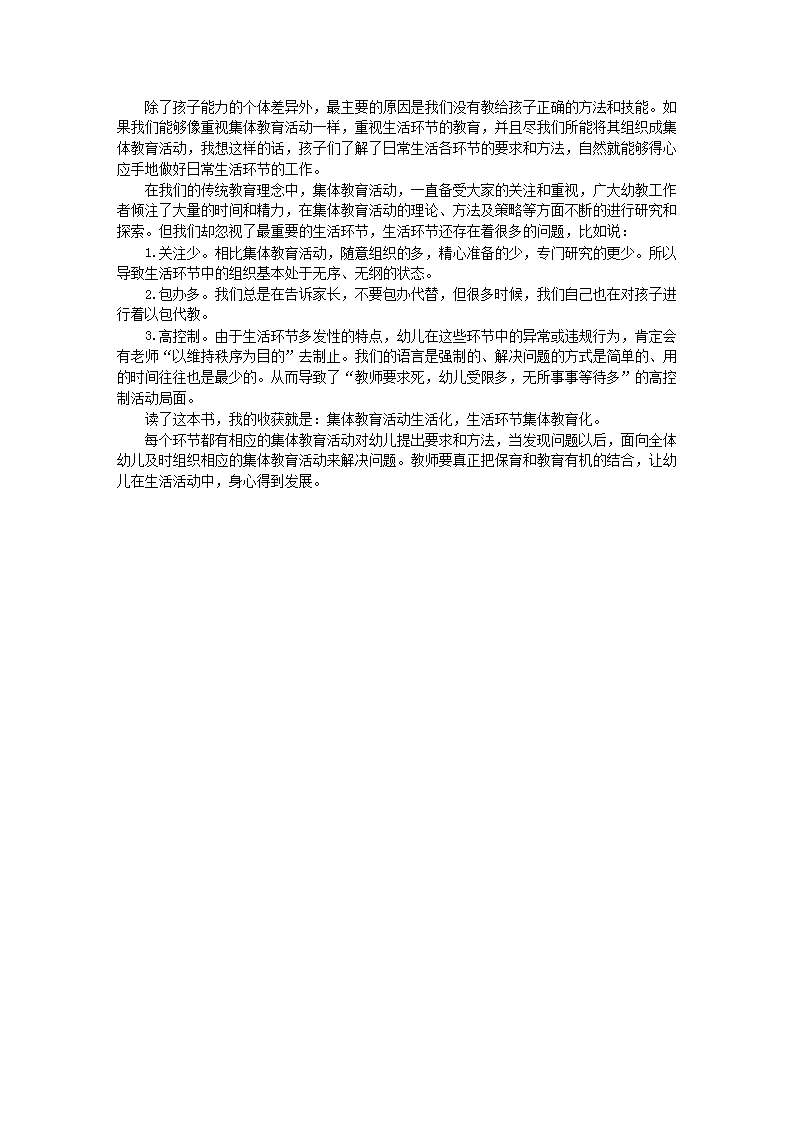 除了孩子能力的个体差异外，最主要的原因是我们没有教给孩子正确的方法和技能。如果我们能够像重视集体教育活动一样，重视生活环节的教育，并且尽我们所能将其组织成集体教育活动，我想这样的话，孩子们了解了日常生活各环节的要求和方法，自然就能够得心应手地做好日常生活环节的工作。

在我们的传统教育理念中，集体教育活动，一直备受大家的关注和重视，广大幼教工作者倾注了大量的时间和精力，在集体教育活动的理论、方法及策略等方面不断的进行研究和探索。但我们却忽视了最重要的生活环节，生活环节还存在着很多的问题，比如说：

1.关注少。相比集体教育活动，随意组织的多，精心准备的少，专门研究的更少。所以导致生活环节中的组织基本处于无序、无纲的状态。

2.包办多。我们总是在告诉家长，不要包办代替，但很多时候，我们自己也在对孩子进行着以包代教。

3.高控制。由于生活环节多发性的特点，幼儿在这些环节中的异常或违规行为，肯定会有老师“以维持秩序为目的”去制止。我们的语言是强制的、解决问题的方式是简单的、用的时间往往也是最少的。从而导致了“教师要求死，幼儿受限多，无所事事等待多”的高控制活动局面。

读了这本书，我的收获就是：集体教育活动生活化，生活环节集体教育化。

每个环节都有相应的集体教育活动对幼儿提出要求和方法，当发现问题以后，面向全体幼儿及时组织相应的集体教育活动来解决问题。教师要真正把保育和教育有机的结合，让幼儿在生活活动中，身心得到发展。